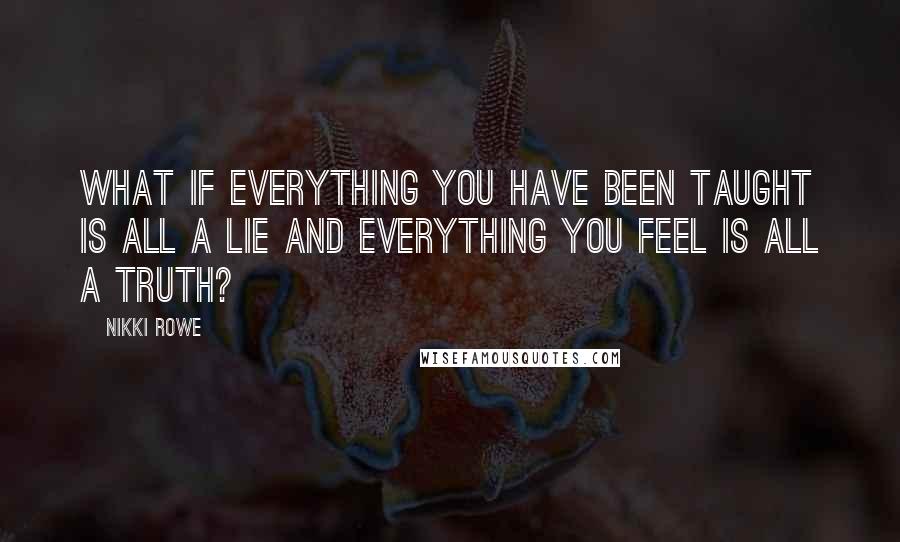 WHAT IF EVERYTHING YOU HAVE BEEN TAUGHT IS ALL A LIE AND EVERYTHING YOU FEEL IS ALL A TRUTH?

NIKKI ROWE

WISEFAMOUSQUOTES.COM